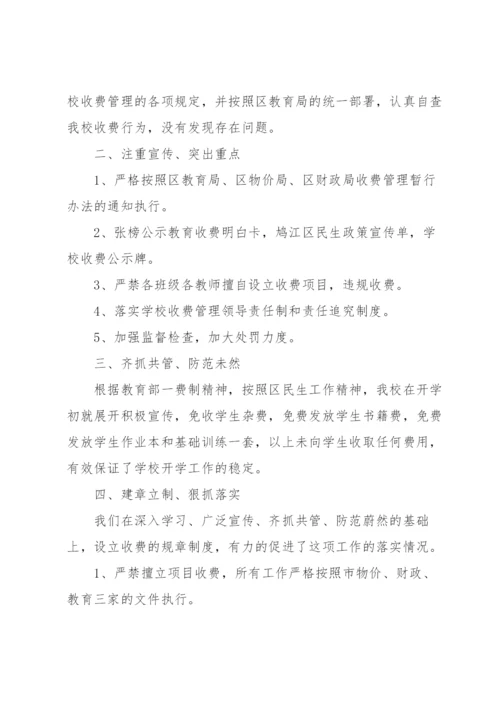 校收费管理的各项规定，并按照区教育局的统一部署，认真自查我校收费行为，没有发现存在问题。

二、注重宣传、突出重点

1、严格按照区教育局、区物价局、区财政局收费管理暂行办法的通知执行。

2、张榜公示教育收费明白卡，鸠江区民生政策宣传单，学校收费公示牌。

3、严禁各班级各教师擅自设立收费项目，违规收费。

4、落实学校收费管理领导责任制和责任追究制度。

5、加强监督检查，加大处罚力度。

三、齐抓共管、防范未然

根据教育部一费制精神，按照区民生工作精神，我校在开学初就展开积极宣传，免收学生杂费，免费发放学生书籍费，免费发放学生作业本和基础训练一套，以上未向学生收取任何费用，有效保证了学校开学工作的稳定。

四、建章立制、狠抓落实

我们在深入学习、广泛宣传、齐抓共管、防范蔚然的基础上，设立收费的规章制度，有力的促进了这项工作的落实情况。

1、严禁擅立项目收费，所有工作严格按照市物价、财政、教育三家的文件执行。